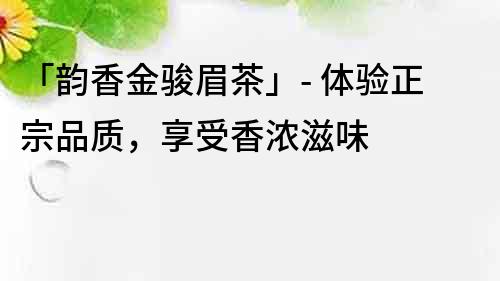 「韵香金骏眉茶」- 体验正宗品质，享受香浓滋味